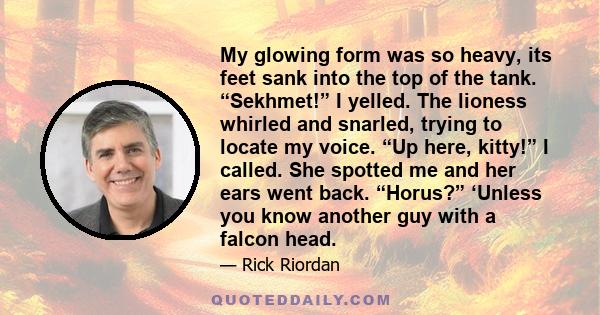 My glowing form was so heavy, its feet sank into the top of the tank. “Sekhmet!” I yelled. The lioness whirled and snarled, trying to locate my voice. “Up here, kitty!” I called. She spotted me and her ears went back. “Horus?” ‘Unless you know another guy with a falcon head.

— Rick Riordan

QUOTEDDAILY.COM